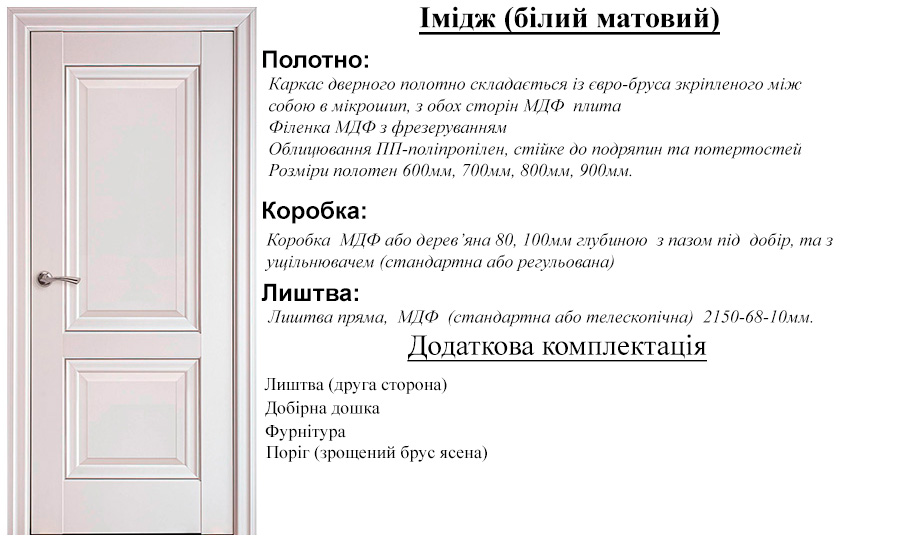 Імідж (білий матовий)

Полотно:

Каркас дверного полотно складається із євро-бруса зкріпленого між собою в мікрошип, з обох сторін МДФ плита
Філенка МДФ з фрезеруванням
Облицювання ПП-поліпропілен, стійке до подряпин та потертостей
Розміри полотен 600мм, 700мм, 800мм, 900мм.

Коробка:

Коробка МДФ або дерев'яна 80, 100мм глубиною з пазом під добір, та з ущільнювачем (стандартна або регульована)

Лиштва:

Лиштва пряма, МДФ (стандартна або телескопічна) 2150-68-10мм.

Додаткова комплектація

Лиштва (друга сторона)
Добірна дошка
Фурнітура
Поріг (зрощений брус ясена)